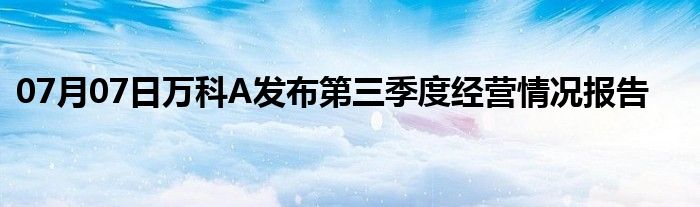 07月07日万科A发布第三季度经营情况报告